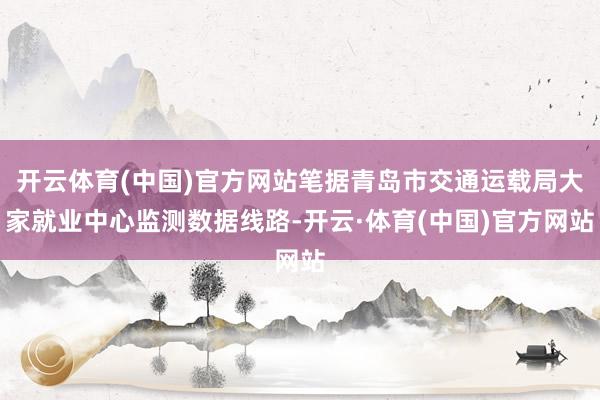 开云体育(中国)官方网站笔据青岛市交通运载局大家就业中心监测数据线路-开云·体育(中国)官方网站网站